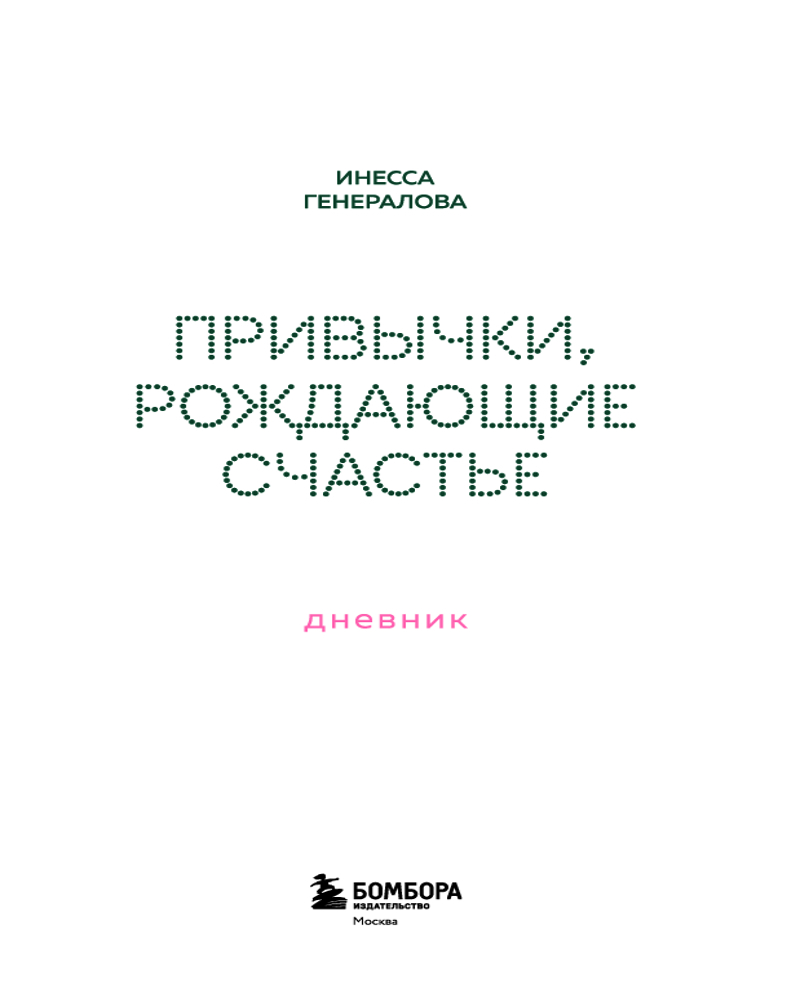 ИНЕССА
ГЕНЕРАЛОВА

ПРИВЫЧКИ,
РОЖДАЮЩИЕ
СЧАСТЬЕ

дневник

БОМБОРА
ИЗДАТЕЛЬСТВО
Москва